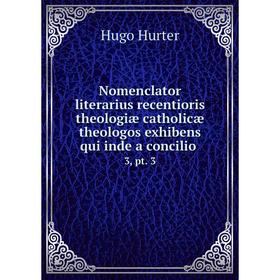 Hugo Hurter

Nomenclator literarius recentioris theologiæ catholicæ theologos exhibens qui inde a concilio

3, pt. 3